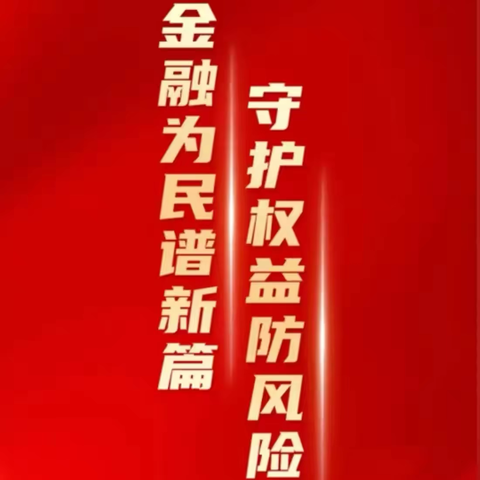 金融为民谱新篇

守护权益防风险